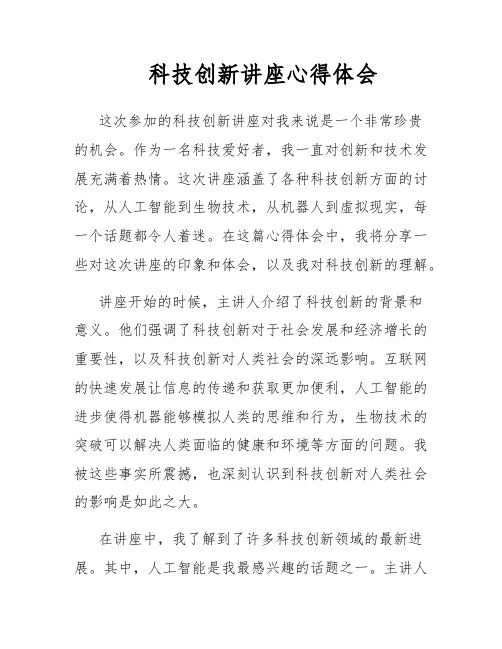 科技创新讲座心得体会

这次参加的科技创新讲座对我来说是一个非常珍贵的机会。作为一名科技爱好者，我一直对创新和技术发展充满着热情。这次讲座涵盖了各种科技创新方面的讨论，从人工智能到生物技术，从机器人到虚拟现实，每一个话题都令人着迷。在这篇心得体会中，我将分享一些对这次讲座的印象和体会，以及我对科技创新的理解。

讲座开始的时候，主讲人介绍了科技创新的背景和意义。他们强调了科技创新对于社会发展和经济增长的重要性，以及科技创新对人类社会的深远影响。互联网的快速发展让信息的传递和获取更加便利，人工智能的进步使得机器能够模拟人类的思维和行为，生物技术的突破可以解决人类面临的健康和环境等方面的问题。我被这些事实所震撼，也深刻认识到科技创新对人类社会的影响是如此之大。

在讲座中，我了解到了许多科技创新领域的最新进展。其中，人工智能是我最感兴趣的话题之一。主讲人